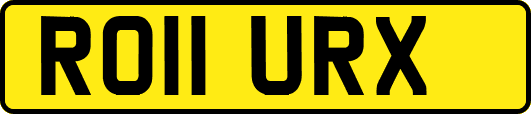 RO11 URX